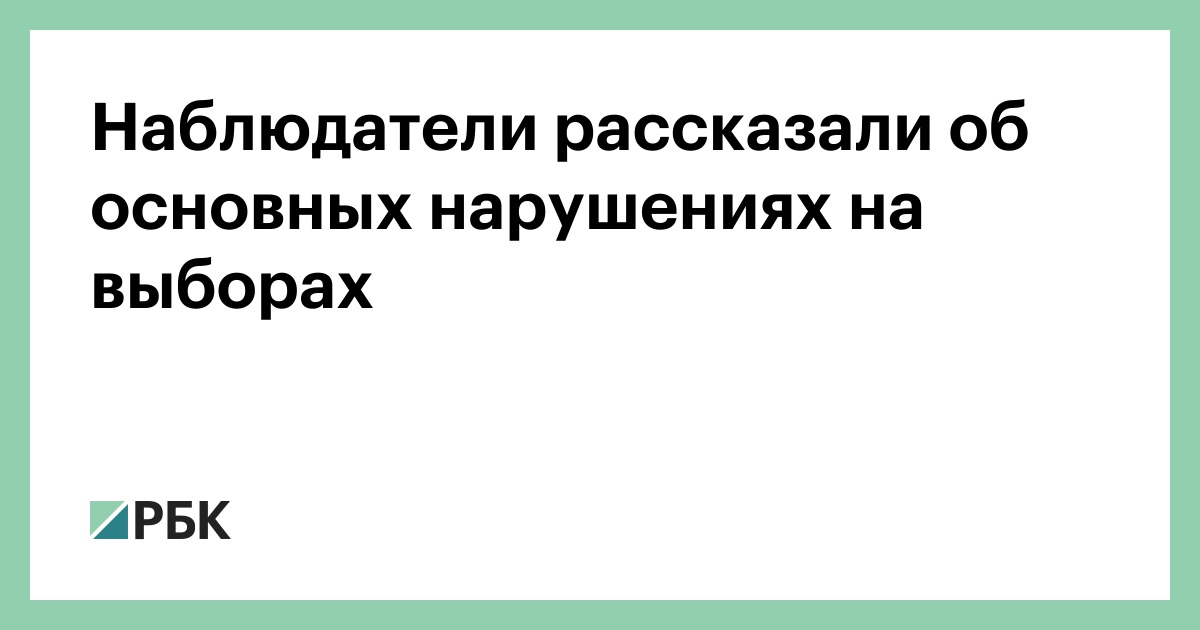 Наблюдатели рассказали об основных нарушениях на выборах

РБК